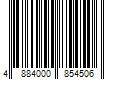 4 884000 854506